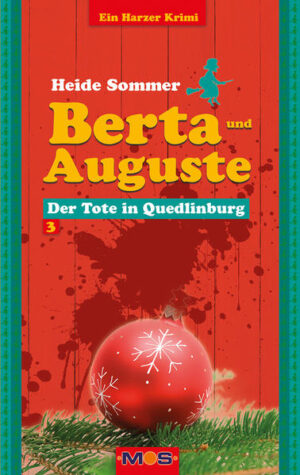 Ein Harzer Krimi

Heide Sommer

Berta und Auguste

Der Tote in Quedlinburg

3

MOS